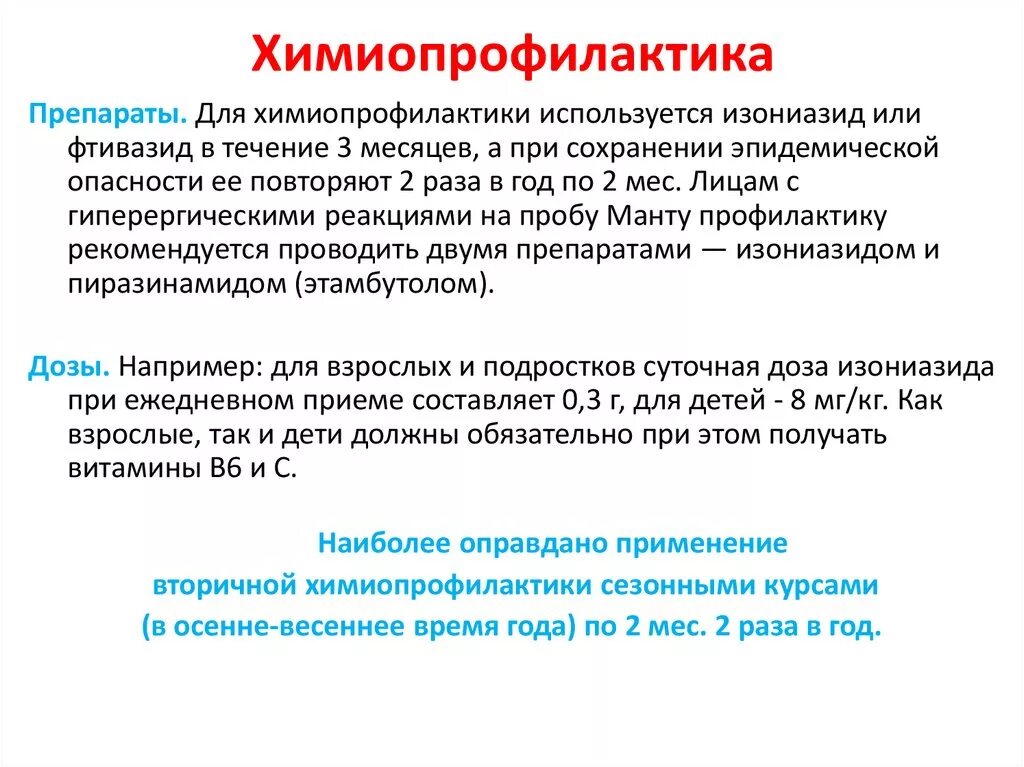 Химиопрофилактика

Препараты. Для химиопрофилактики используется изониазид или фтивазид в течение 3 месяцев, а при сохранении эпидемической опасности ее повторяют 2 раза в год по 2 мес. Лицам с гиперергическими реакциями на пробу Манту профилактику рекомендуется проводить двумя препаратами — изониазидом и пиразинамидом (этамбутолом).

Дозы. Например: для взрослых и подростков суточная доза изониазида при ежедневном приеме составляет 0,3 г, для детей - 8 мг/кг. Как взрослые, так и дети должны обязательно при этом получать витамины В6 и С.

Наиболее оправдано применение вторичной химиопрофилактики сезонными курсами (в осенне-весеннее время года) по 2 мес. 2 раза в год.